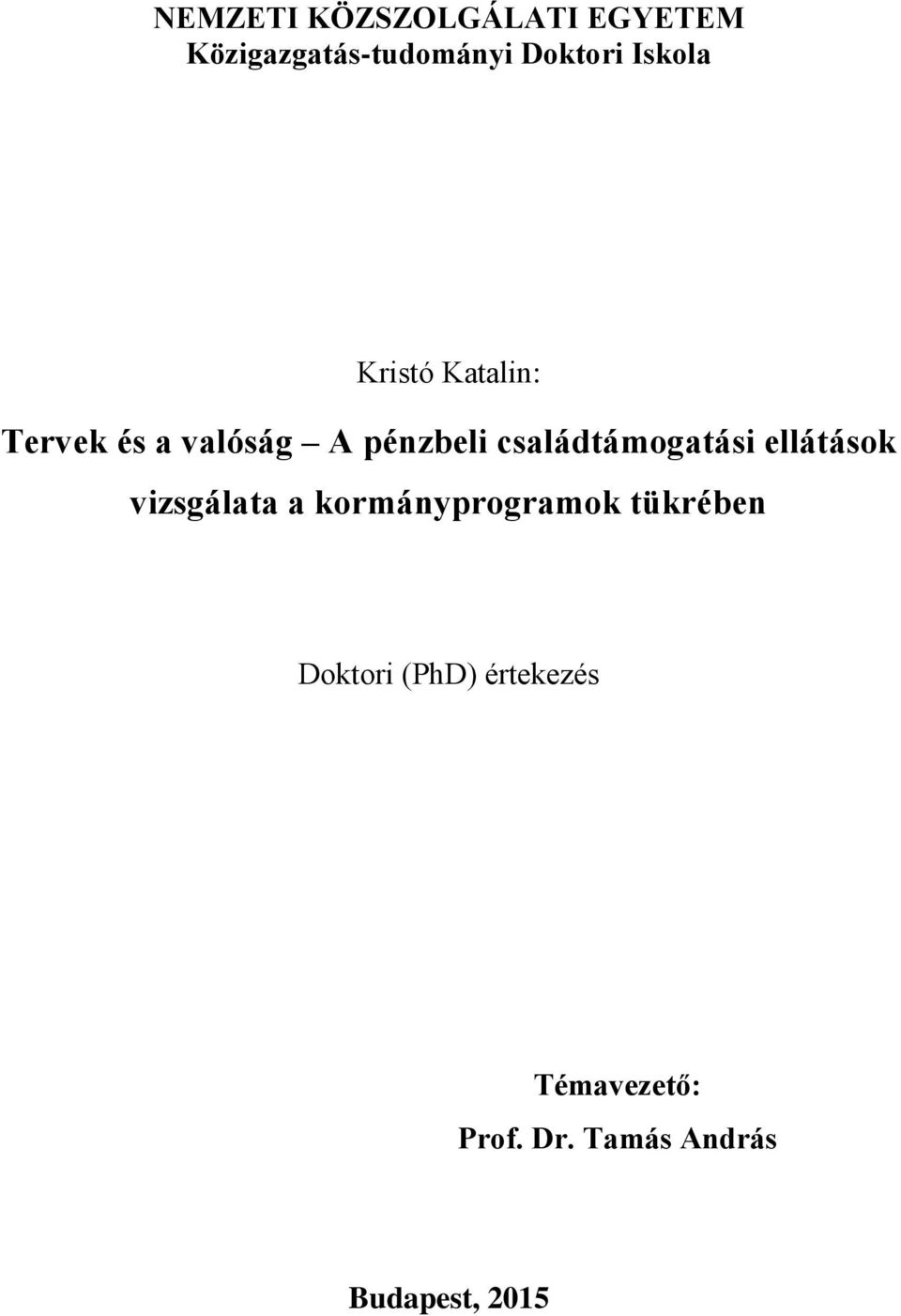 NEMZETI KÖZSZOLGÁLATI EGYETEM
Közigazgatás-tudományi Doktori Iskola

Kristó Katalin:

Tervek és a valóság – A pénzbeli családtámogatási ellátások vizsgálata a kormányprogramok tükrében

Doktori (PhD) értekezés

Témavezető:
Prof. Dr. Tamás András

Budapest, 2015